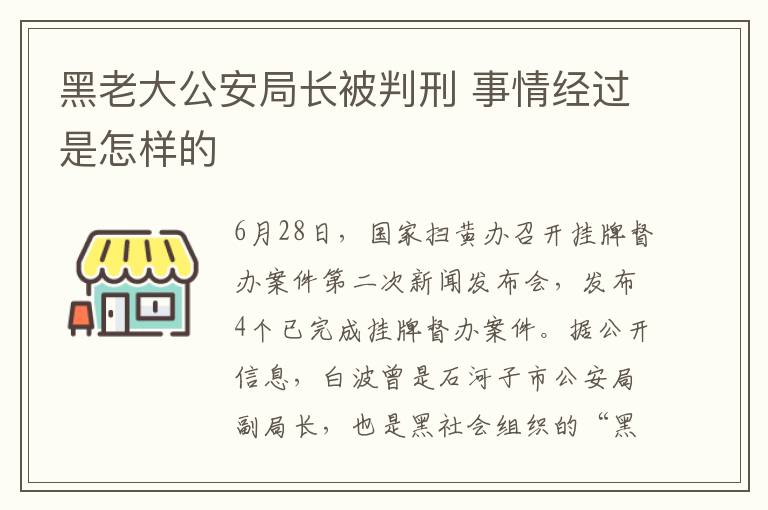 黑老大公安局长被判刑 事情经过是怎样的

6月28日，国家扫黄办召开挂牌督办案件第二次新闻发布会，发布4个已完成挂牌督办案件。据公开信息，白波曾是石河子市公安局副局长，也是黑社会组织的“黑